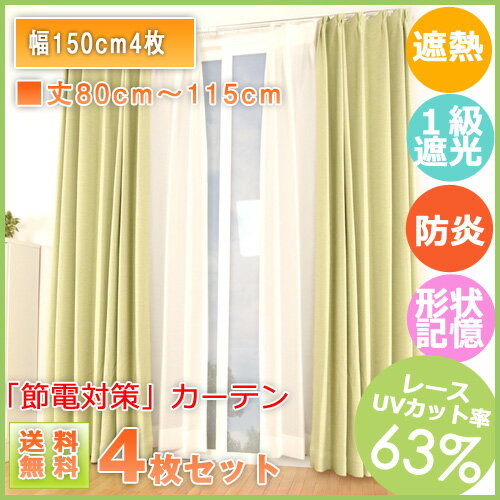 幅150cm4枚

■丈80cm～115cm

遮熱

1級遮光

防炎

形状記憶

レース UVカット率 63%

「節電対策」カーテン

送料無料

4枚セット